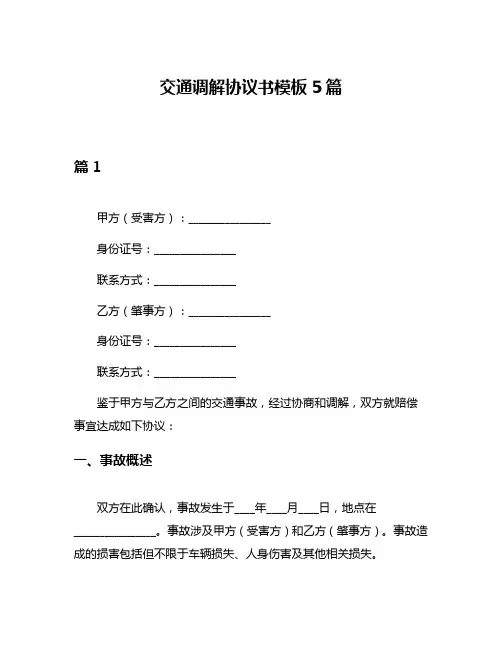 交通调解协议书模板 5 篇

篇 1

甲方（受害方）：______________

身份证号：______________

联系方式：______________

乙方（肇事方）：______________

身份证号：______________

联系方式：______________

鉴于甲方与乙方之间的交通事故，经过协商和调解，双方就赔偿事宜达成如下协议：

一、事故概述

双方在此确认，事故发生于____年____月____日，地点在______________。事故涉及甲方（受害方）和乙方（肇事方）。事故造成的损害包括但不限于车辆损失、人身伤害及其他相关损失。